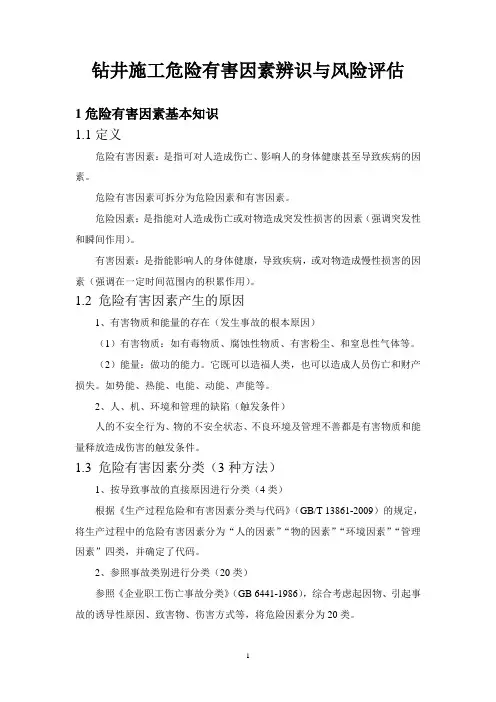 钻井施工危险有害因素辨识与风险评估

1 危险有害因素基本知识

1.1 定义

危险有害因素：是指可对人造成伤亡、影响人的身体健康甚至导致疾病的因素。

危险有害因素可拆分为危险因素和有害因素。

危险因素：是指能对人造成伤亡或对物造成突发性损害的因素（强调突发性和瞬间作用）。

有害因素：是指能影响人的身体健康，导致疾病，或对物造成慢性损害的因素（强调在一定时间范围内的积累作用）。

1.2 危险有害因素产生的原因

1、有害物质和能量的存在（发生事故的根本原因）

（1）有害物质：如有毒物质、腐蚀性物质、有害粉尘、和窒息性气体等。

（2）能量：做功的能力。它既可以造福人类，也可以造成人员伤亡和财产损失。如势能、热能、电能、动能、声能等。

2、人、机、环境和管理的缺陷（触发条件）

人的不安全行为、物的不安全状态、不良环境及管理不善都是有害物质和能量释放造成伤害的触发条件。

1.3 危险有害因素分类（3 种方法）

1、按导致事故的直接原因进行分类（4 类）

根据《生产过程危险和有害因素分类与代码》（GB/T 13861-2009）的规定，将生产过程中的危险有害因素分为“人的因素”“物的因素”“环境因素”“管理因素”四类，并确定了代码。

2、参照事故类别进行分类（20 类）

参照《企业职工伤亡事故分类》（GB 6441-1986），综合考虑起因物、引起事故的诱导性原因、致害物、伤害方式等，将危险因素分为 20 类。

1